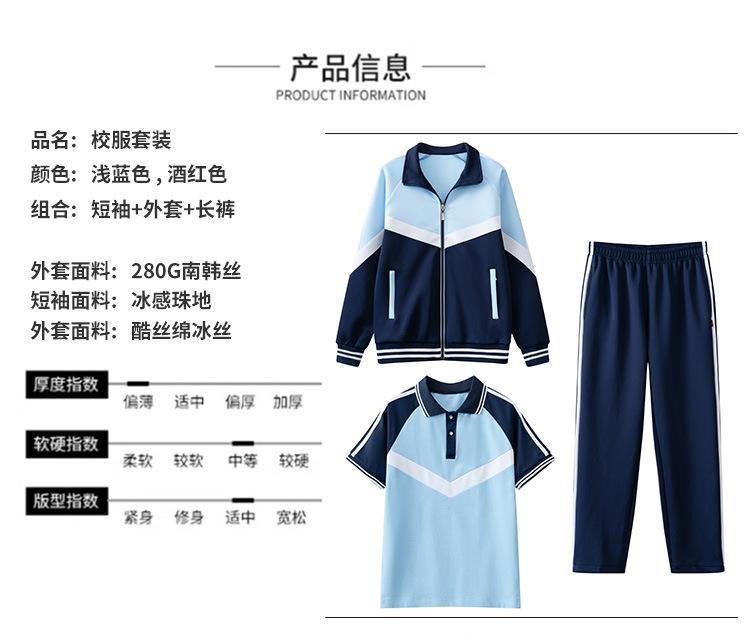 产品信息
PRODUCT INFORMATION

品名：校服套装
颜色：浅蓝色，酒红色
组合：短袖+外套+长裤

外套面料：280G南韩丝
短袖面料：冰感珠地
外套面料：酷丝绵冰丝

厚度指数
偏薄 适中 偏厚 加厚

软硬指数
柔软 较软 中等 较硬

版型指数
紧身 修身 适中 宽松